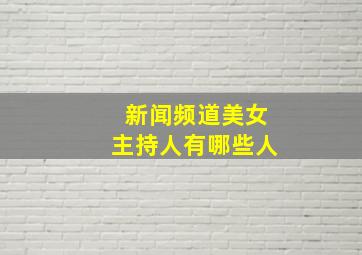 新闻频道美女
主持人有哪些人